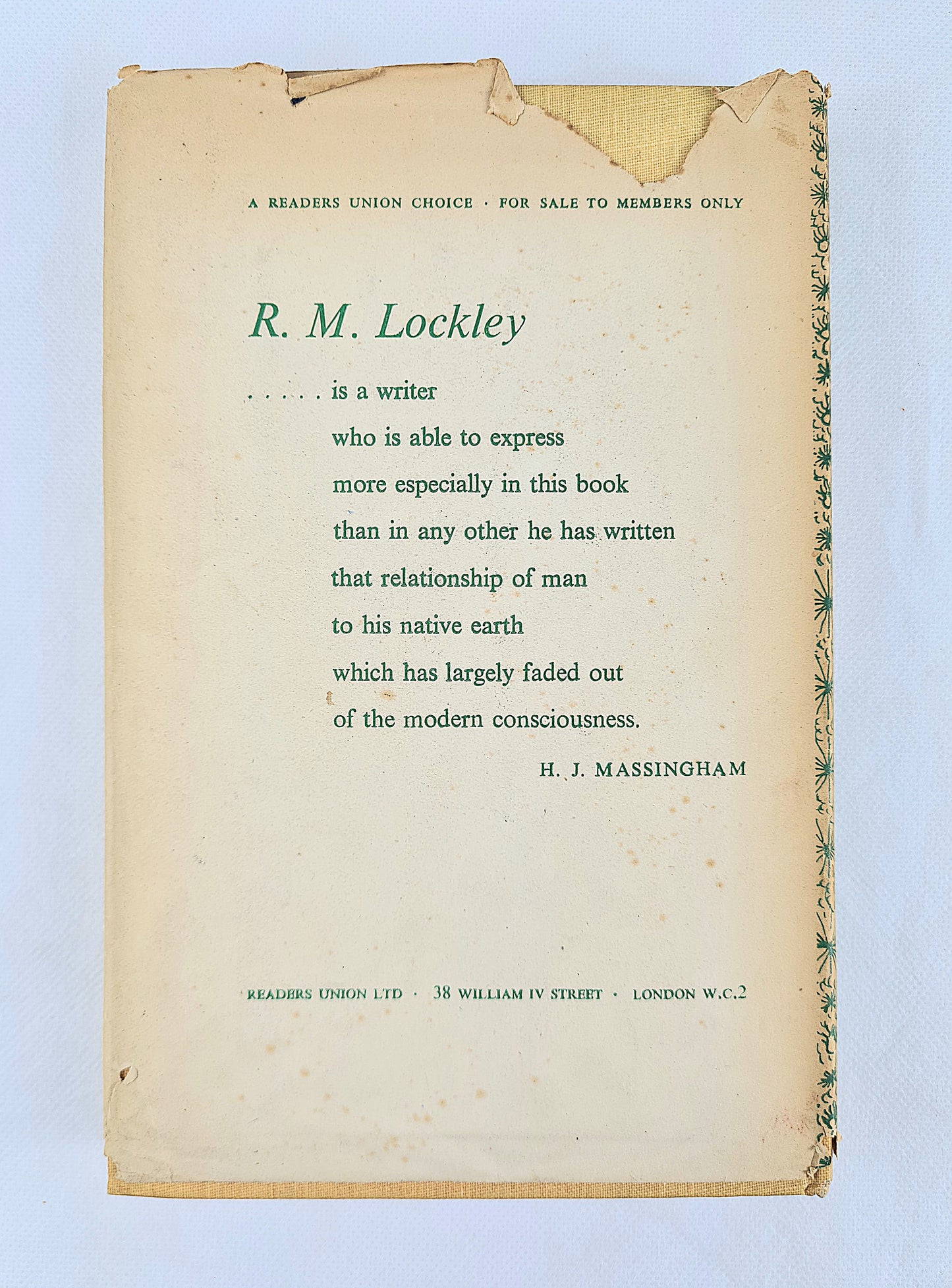 A READERS UNION CHOICE · FOR SALE TO MEMBERS ONLY

R. M. Lockley

. . . . . is a writer
who is able to express
more especially in this book
than in any other he has written
that relationship of man
to his native earth
which has largely faded out
of the modern consciousness.

H. J. MASSINGHAM

READERS UNION LTD · 38 WILLIAM IV STREET · LONDON W.C.2